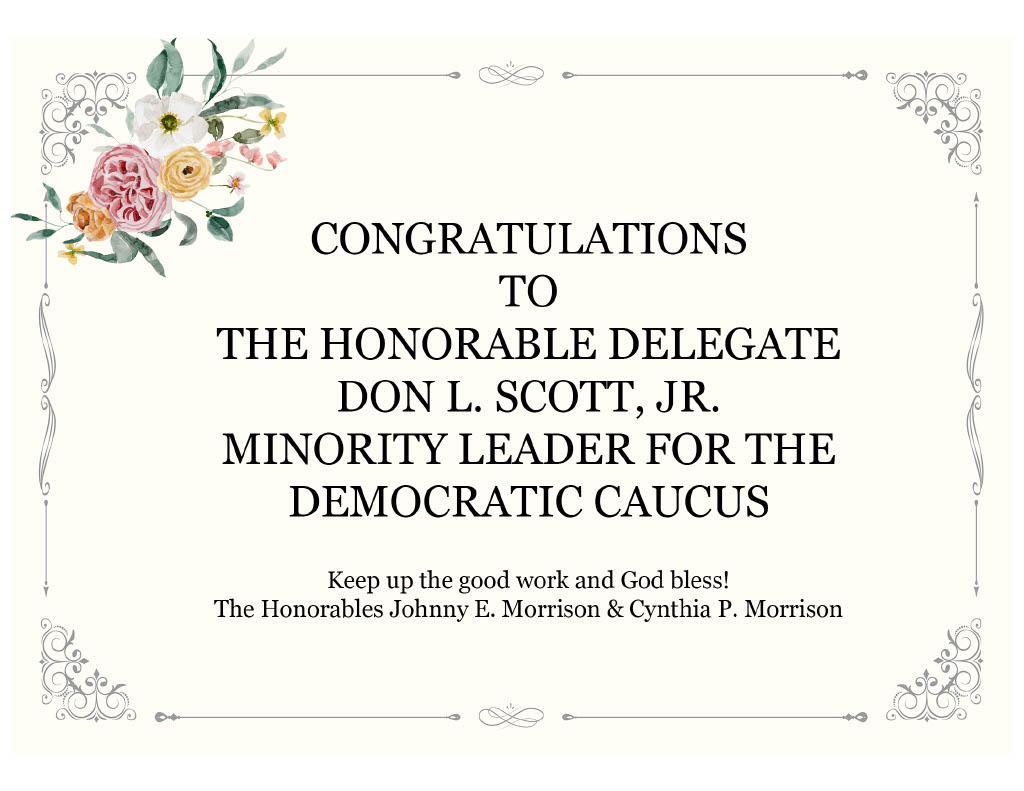 CONGRATULATIONS
TO
THE HONORABLE DELEGATE
DON L. SCOTT, JR.
MINORITY LEADER FOR THE DEMOCRATIC CAUCUS

Keep up the good work and God bless!
The Honorables Johnny E. Morrison & Cynthia P. Morrison